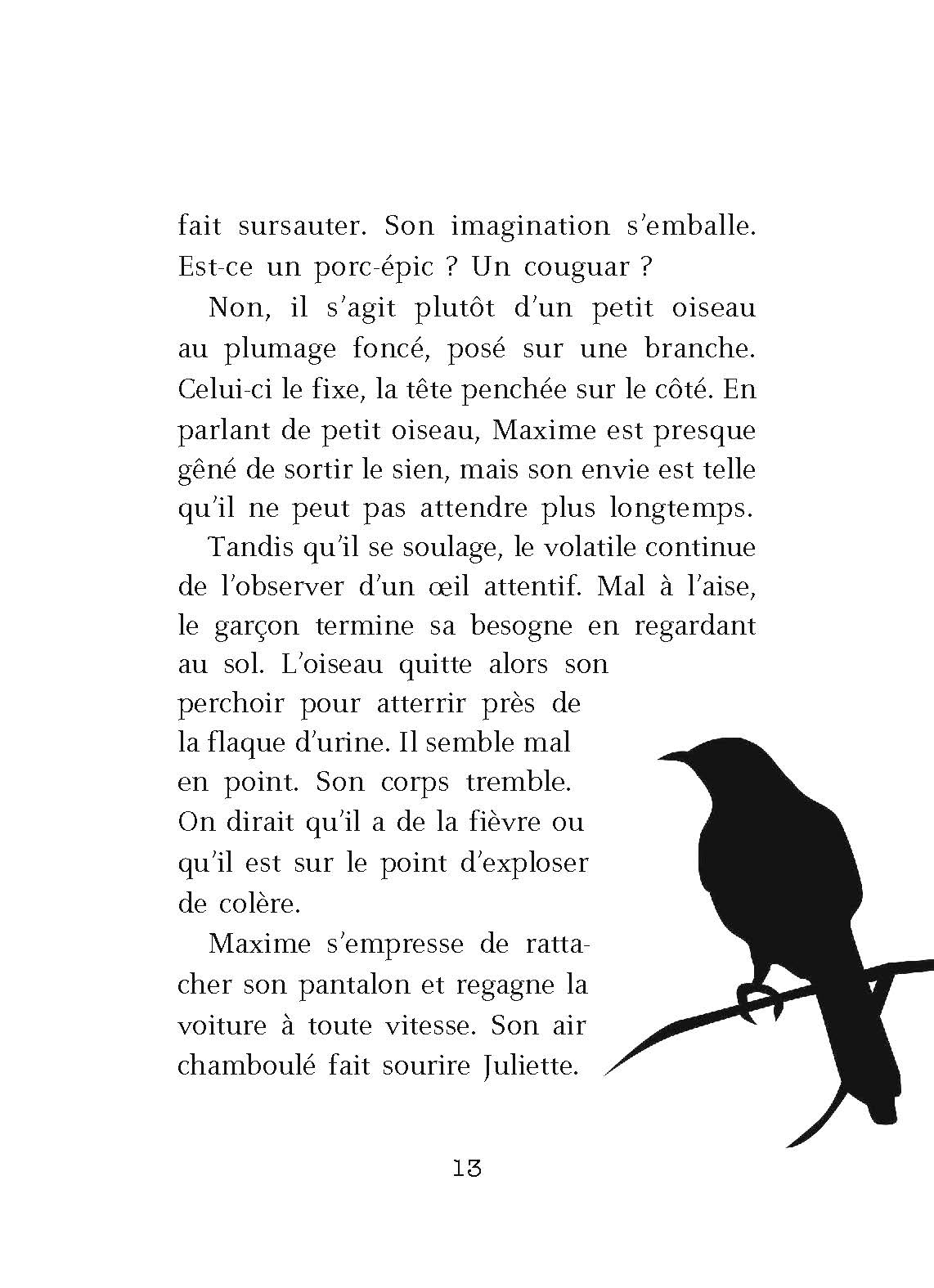 fait sursauter. Son imagination s'emballe. Est-ce un porc-épic ? Un couguar ?

Non, il s'agit plutôt d'un petit oiseau au plumage foncé, posé sur une branche. Celui-ci le fixe, la tête penchée sur le côté. En parlant de petit oiseau, Maxime est presque gêné de sortir le sien, mais son envie est telle qu'il ne peut pas attendre plus longtemps.

Tandis qu'il se soulage, le volatile continue de l'observer d'un œil attentif. Mal à l'aise, le garçon termine sa besogne en regardant au sol. L'oiseau quitte alors son perchoir pour atterrir près de la flaque d'urine. Il semble mal en point. Son corps tremble. On dirait qu'il a de la fièvre ou qu'il est sur le point d'exploser de colère.

Maxime s'empresse de rattacher son pantalon et regagne la voiture à toute vitesse. Son air chamboulé fait sourire Juliette.

13